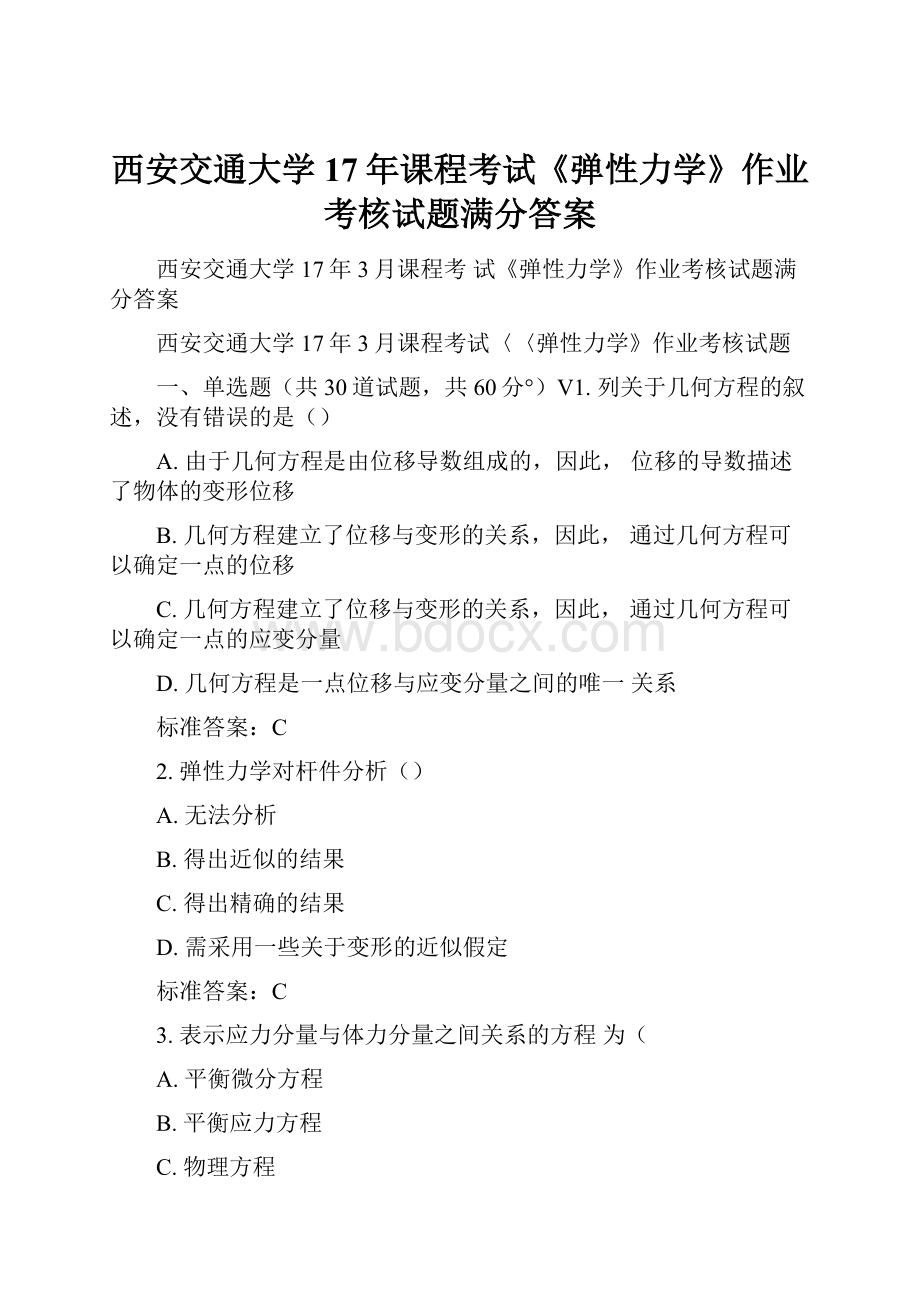 西安交通大学 17 年课程考试《弹性力学》作业考核试题满分答案

西安交通大学 17 年 3 月课程考 试《弹性力学》作业考核试题满分答案

西安交通大学 17 年 3 月课程考试〈〈弹性力学》作业考核试题

一、单选题（共 30 道试题，共 60 分°）V1. 列关于几何方程的叙述，没有错误的是（）

A. 由于几何方程是由位移导数组成的，因此， 位移的导数描述了物体的变形位移

B. 几何方程建立了位移与变形的关系，因此， 通过几何方程可以确定一点的位移

C. 几何方程建立了位移与变形的关系，因此， 通过几何方程可以确定一点的应变分量

D. 几何方程是一点位移与应变分量之间的唯一 关系

标准答案：C

2. 弹性力学对杆件分析（）

A. 无法分析

B. 得出近似的结果

C. 得出精确的结果

D. 需采用一些关于变形的近似假定

标准答案：C

3. 表示应力分量与体力分量之间关系的方程 为（

A. 平衡微分方程

B. 平衡应力方程

C. 物理方程

www.bdocx.com